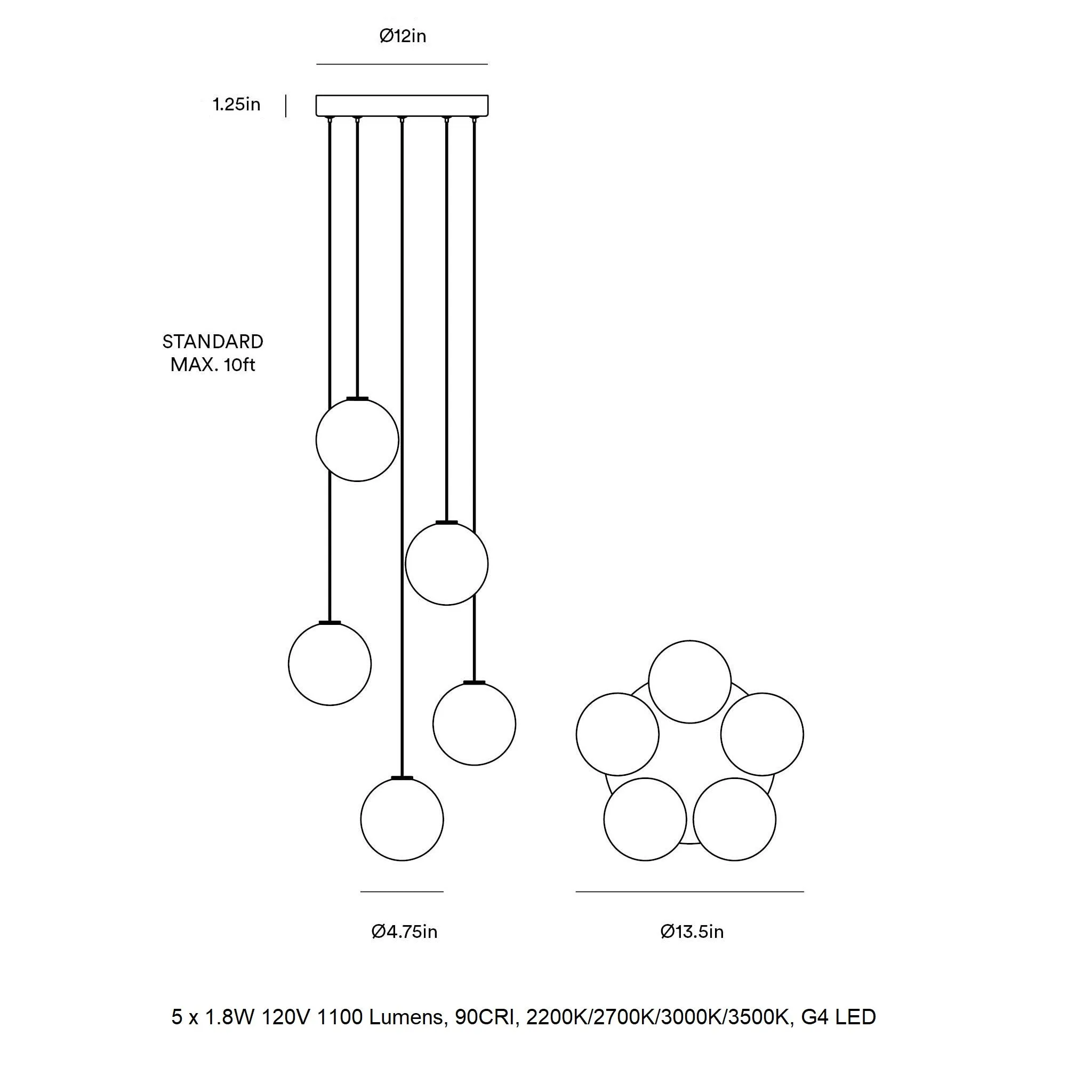 Ø12in

1.25in

STANDARD
MAX. 10ft

Ø4.75in

Ø13.5in

5 x 1.8W 120V 1100 Lumens, 90CRI, 2200K/2700K/3000K/3500K, G4 LED